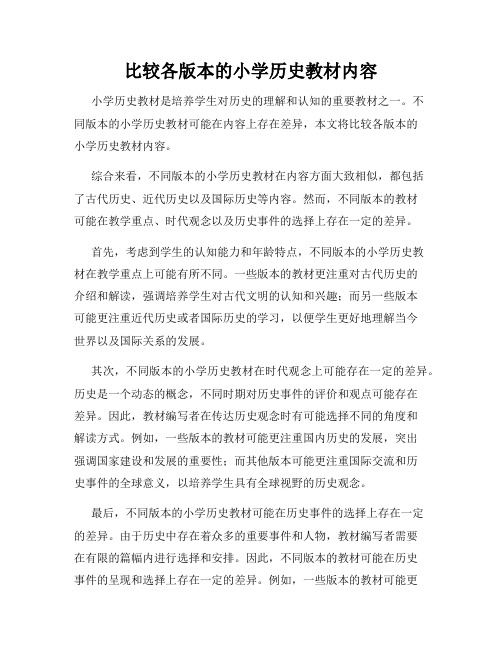 比较各版本的小学历史教材内容

小学历史教材是培养学生对历史的理解和认知的重要教材之一。不同版本的小学历史教材可能在内容上存在差异，本文将比较各版本的小学历史教材内容。

综合来看，不同版本的小学历史教材在内容方面大致相似，都包括了古代历史、近代历史以及国际历史等内容。然而，不同版本的教材可能在教学重点、时代观念以及历史事件的选择上存在一定的差异。

首先，考虑到学生的认知能力和年龄特点，不同版本的小学历史教材在教学重点上可能有所不同。一些版本的教材更注重对古代历史的介绍和解读，强调培养学生对古代文明的认知和兴趣；而另一些版本可能更注重近代历史或者国际历史的学习，以便学生更好地理解当今世界以及国际关系的发展。

其次，不同版本的小学历史教材在时代观念上可能存在一定的差异。历史是一个动态的概念，不同时期对历史事件的评价和观点可能存在差异。因此，教材编写者在传达历史观念时有可能选择不同的角度和解读方式。例如，一些版本的教材可能更注重国内历史的发展，突出强调国家建设和发展的重要性；而其他版本可能更注重国际交流和历史事件的全球意义，以培养学生具有全球视野的历史观念。

最后，不同版本的小学历史教材可能在历史事件的选择上存在一定的差异。由于历史中存在着众多的重要事件和人物，教材编写者需要在有限的篇幅内进行选择和安排。因此，不同版本的教材可能在历史事件的呈现和选择上存在一定的差异。例如，一些版本的教材可能更